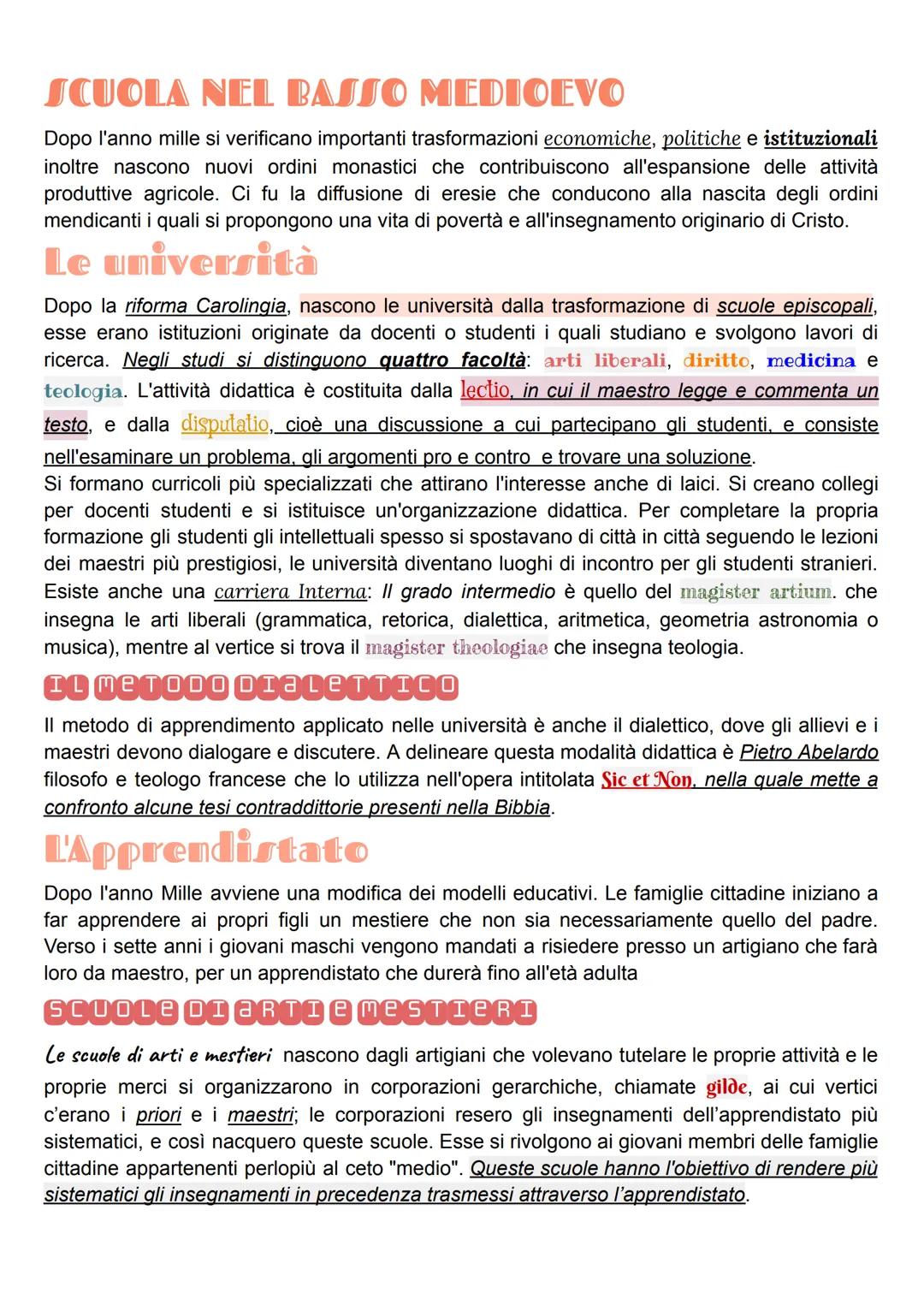 SCUOLA NEL BASSO MEDIOEVO

Dopo l'anno mille si verificano importanti trasformazioni economiche, politiche e istituzionali inoltre nascono nuovi ordini monastici che contribuiscono all'espansione delle attività produttive agricole. Ci fu la diffusione di eresie che conducono alla nascita degli ordini mendicanti i quali si propongono una vita di povertà e all'insegnamento originario di Cristo.

Le università

Dopo la riforma Carolingia, nascono le università dalla trasformazione di scuole episcopali, esse erano istituzioni originate da docenti o studenti i quali studiano e svolgono lavori di ricerca. Negli studi si distinguono quattro facoltà: arti liberali, diritto, medicina e teologia. L'attività didattica è costituita dalla lectio, in cui il maestro legge e commenta un testo, e dalla disputatio, cioè una discussione a cui partecipano gli studenti, e consiste nell'esaminare un problema, gli argomenti pro e contro e trovare una soluzione.
Si formano curricoli più specializzati che attirano l'interesse anche di laici. Si creano collegi per docenti studenti e si istituisce un'organizzazione didattica. Per completare la propria formazione gli studenti gli intellettuali spesso si spostavano di città in città seguendo le lezioni dei maestri più prestigiosi, le università diventano luoghi di incontro per gli studenti stranieri. Esiste anche una carriera Interna: Il grado intermedio è quello del magister artium. che insegna le arti liberali (grammatica, retorica, dialettica, aritmetica, geometria astronomia o musica), mentre al vertice si trova il magister theologiae che insegna teologia.

IL METODO DIALETTICO

Il metodo di apprendimento applicato nelle università è anche il dialettico, dove gli allievi e i maestri devono dialogare e discutere. A delineare questa modalità didattica è Pietro Abelardo filosofo e teologo francese che lo utilizza nell'opera intitolata Sic et Non, nella quale mette a confronto alcune tesi contraddittorie presenti nella Bibbia.

L'Apprendistato

Dopo l'anno Mille avviene una modifica dei modelli educativi. Le famiglie cittadine iniziano a far apprendere ai propri figli un mestiere che non sia necessariamente quello del padre. Verso i sette anni i giovani maschi vengono mandati a risiedere presso un artigiano che farà loro da maestro, per un apprendistato che durerà fino all'età adulta

SCUOLE DI ARTI E MESTIERI

Le scuole di arti e mestieri nascono dagli artigiani che volevano tutelare le proprie attività e le proprie merci si organizzarono in corporazioni gerarchiche, chiamate gilde, ai cui vertici c'erano i priori e i maestri; le corporazioni resero gli insegnamenti dell'apprendistato più sistematici, e così nacquero queste scuole. Esse si rivolgono ai giovani membri delle famiglie cittadine appartenenti perlopiù al ceto "medio". Queste scuole hanno l'obiettivo di rendere più sistematici gli insegnamenti in precedenza trasmessi attraverso l'apprendistato.